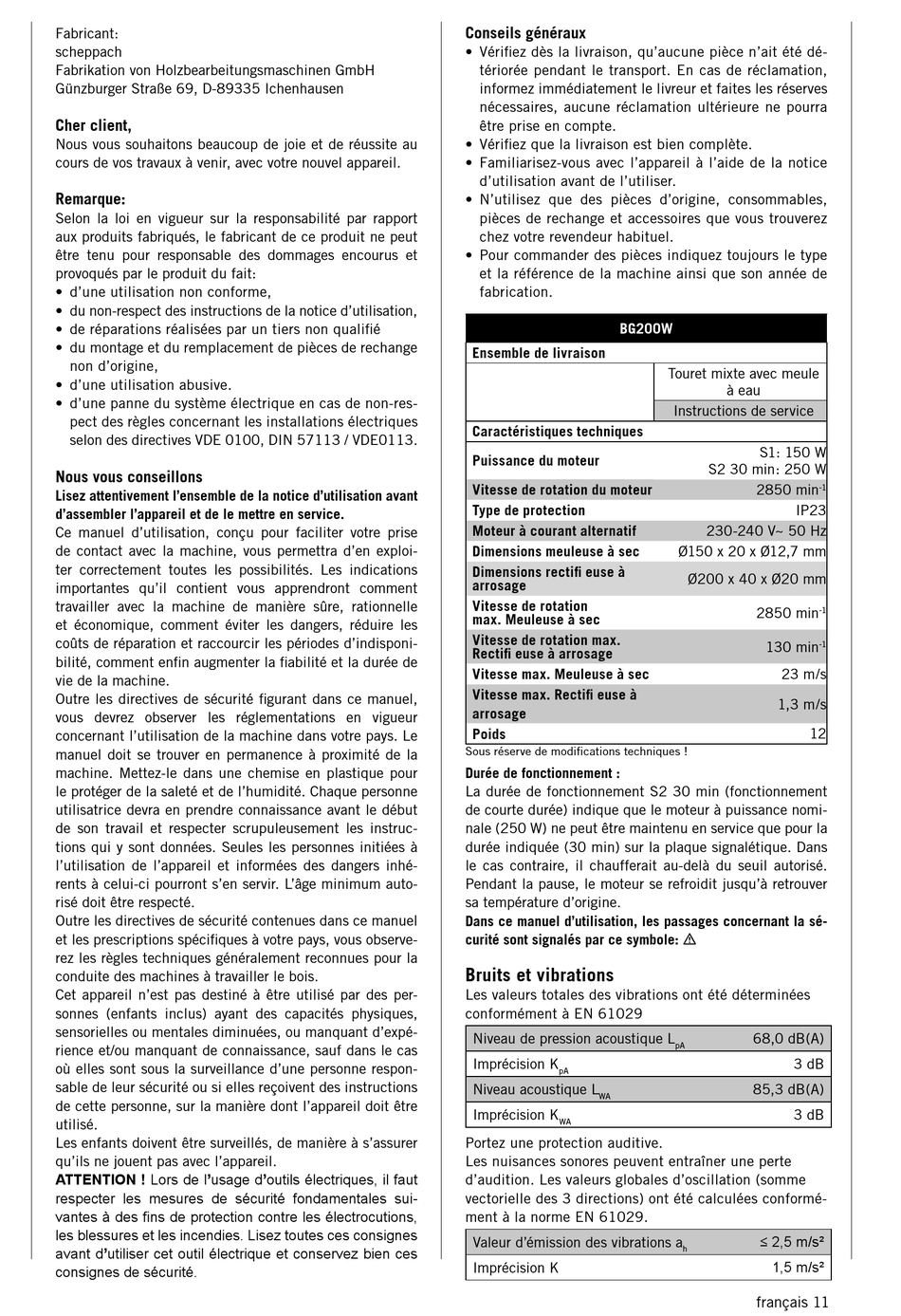 Fabricant:
scheppach
Fabrikation von Holzbearbeitungsmaschinen GmbH
Günzburger Straße 69, D-89335 Ichenhausen

Cher client,
Nous vous souhaitons beaucoup de joie et de réussite au cours de vos travaux à venir, avec votre nouvel appareil.

Remarque:
Selon la loi en vigueur sur la responsabilité par rapport aux produits fabriqués, le fabricant de ce produit ne peut être tenu pour responsable des dommages encourus et provoqués par le produit du fait:
• d'une utilisation non conforme,
• du non-respect des instructions de la notice d'utilisation,
• de réparations réalisées par un tiers non qualifié
• du montage et du remplacement de pièces de rechange non d'origine,
• d'une utilisation abusive.
• d'une panne du système électrique en cas de non-respect des règles concernant les installations électriques selon des directives VDE 0100, DIN 57113 / VDE0113.

Nous vous conseillons
Lisez attentivement l'ensemble de la notice d'utilisation avant d'assembler l'appareil et de le mettre en service.
Ce manuel d'utilisation, conçu pour faciliter votre prise de contact avec la machine, vous permettra d'en exploiter correctement toutes les possibilités. Les indications importantes qu'il contient vous apprendront comment travailler avec la machine de manière sûre, rationnelle et économique, comment éviter les dangers, réduire les coûts de réparation et raccourcir les périodes d'indisponibilité, comment enfin augmenter la fiabilité et la durée de vie de la machine.
Outre les directives de sécurité figurant dans ce manuel, vous devrez observer les réglementations en vigueur concernant l'utilisation de la machine dans votre pays. Le manuel doit se trouver en permanence à proximité de la machine. Mettez-le dans une chemise en plastique pour le protéger de la saleté et de l'humidité. Chaque personne utilisatrice devra en prendre connaissance avant le début de son travail et respecter scrupuleusement les instructions qui y sont données. Seules les personnes initiées à l'utilisation de l'appareil et informées des dangers inhérents à celui-ci pourront s'en servir. L'âge minimum autorisé doit être respecté.
Outre les directives de sécurité contenues dans ce manuel et les prescriptions spécifiques à votre pays, vous observerez les règles techniques généralement reconnues pour la conduite des machines à travailler le bois.
Cet appareil n'est pas destiné à être utilisé par des personnes (enfants inclus) ayant des capacités physiques, sensorielles ou mentales diminuées, ou manquant d'expérience et/ou manquant de connaissance, sauf dans le cas où elles sont sous la surveillance d'une personne responsable de leur sécurité ou si elles reçoivent des instructions de cette personne, sur la manière dont l'appareil doit être utilisé.
Les enfants doivent être surveillés, de manière à s'assurer qu'ils ne jouent pas avec l'appareil.
ATTENTION ! Lors de l'usage d'outils électriques, il faut respecter les mesures de sécurité fondamentales suivantes à des fins de protection contre les électrocutions, les blessures et les incendies. Lisez toutes ces consignes avant d'utiliser cet outil électrique et conservez bien ces consignes de sécurité.

Conseils généraux
• Vérifiez dès la livraison, qu'aucune pièce n'ait été détériorée pendant le transport. En cas de réclamation, informez immédiatement le livreur et faites les réserves nécessaires, aucune réclamation ultérieure ne pourra être prise en compte.
• Vérifiez que la livraison est bien complète.
• Familiarisez-vous avec l'appareil à l'aide de la notice d'utilisation avant de l'utiliser.
• N'utilisez que des pièces d'origine, consommables, pièces de rechange et accessoires que vous trouverez chez votre revendeur habituel.
• Pour commander des pièces indiquez toujours le type et la référence de la machine ainsi que son année de fabrication.

| BG200W | |
|---|---|
| Ensemble de livraison | |
| | Touret mixte avec meule à eau |
| | Instructions de service |
| Caractéristiques techniques | |
| Puissance du moteur | S1: 150 W S2 30 min: 250 W |
| Vitesse de rotation du moteur | 2850 min$^{-1}$ |
| Type de protection | IP23 |
| Moteur à courant alternatif | 230-240 V~ 50 Hz |
| Dimensions meuleuse à sec | Ø150 x 20 x Ø12,7 mm |
| Dimensions rectifi euse à arrosage | Ø200 x 40 x Ø20 mm |
| Vitesse de rotation max. Meuleuse à sec | 2850 min$^{-1}$ |
| Vitesse de rotation max. Rectifi euse à arrosage | 130 min$^{-1}$ |
| Vitesse max. Meuleuse à sec | 23 m/s |
| Vitesse max. Rectifi euse à arrosage | 1,3 m/s |
| Poids | 12 |

Sous réserve de modifications techniques !

Durée de fonctionnement :
La durée de fonctionnement S2 30 min (fonctionnement de courte durée) indique que le moteur à puissance nominale (250 W) ne peut être maintenu en service que pour la durée indiquée (30 min) sur la plaque signalétique. Dans le cas contraire, il chaufferait au-delà du seuil autorisé. Pendant la pause, le moteur se refroidit jusqu'à retrouver sa température d'origine.
Dans ce manuel d'utilisation, les passages concernant la sécurité sont signalés par ce symbole: ⚠

Bruits et vibrations
Les valeurs totales des vibrations ont été déterminées conformément à EN 61029

| Niveau de pression acoustique $L_{pA}$ | 68,0 dB(A) |
|---|---|
| Imprécision $K_{pA}$ | 3 dB |
| Niveau acoustique $L_{WA}$ | 85,3 dB(A) |
| Imprécision $K_{WA}$ | 3 dB |

Portez une protection auditive.
Les nuisances sonores peuvent entraîner une perte d'audition. Les valeurs globales d'oscillation (somme vectorielle des 3 directions) ont été calculées conformément à la norme EN 61029.

| Valeur d'émission des vibrations $a_h$ | ≤ 2,5 m/s² |
|---|---|
| Imprécision K | 1,5 m/s² |

français 11